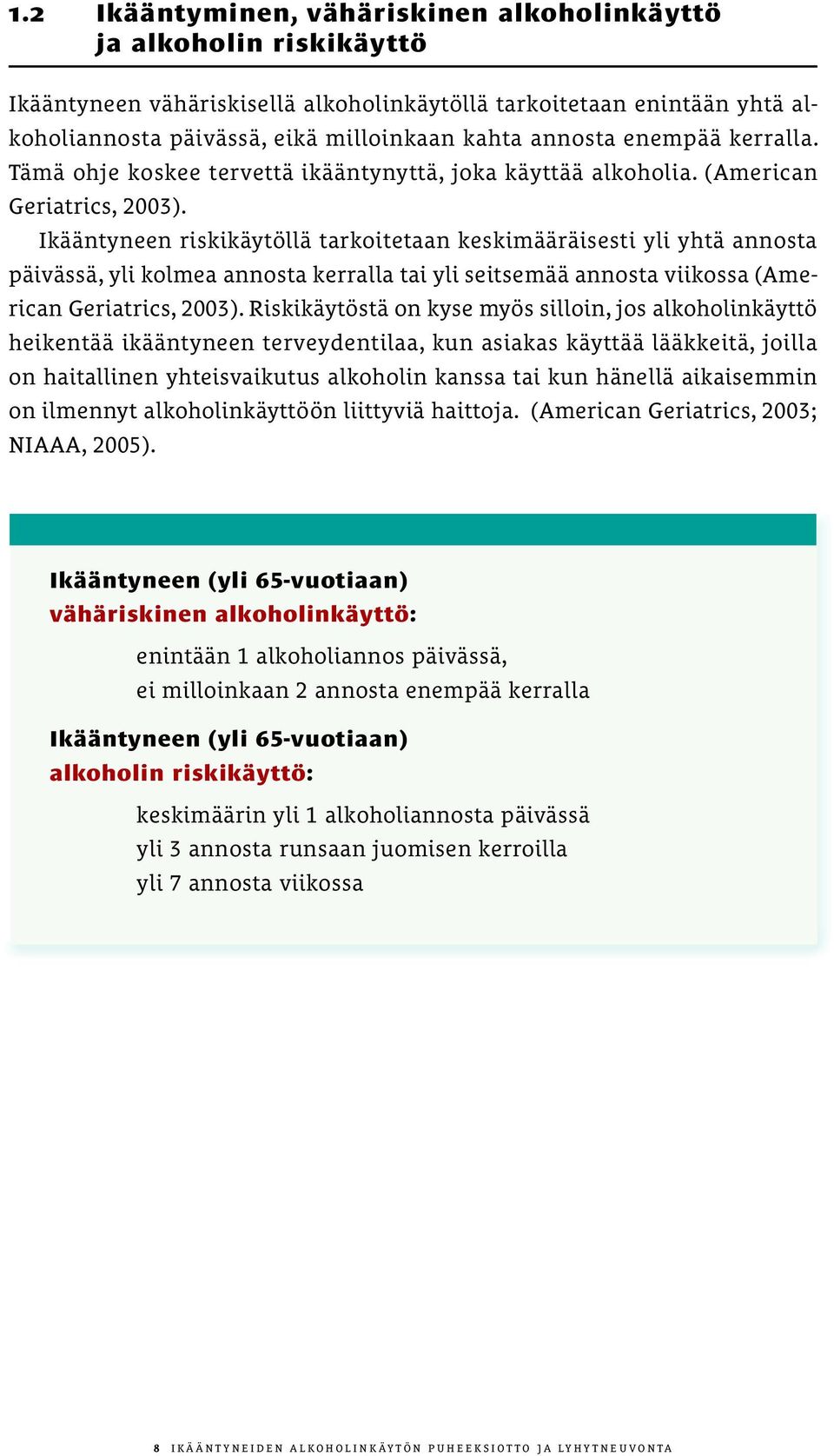 1.2 Ikääntyminen, vähäriskinen alkoholinkäyttö ja alkoholin riskikäyttö

Ikääntyneen vähäriskisellä alkoholinkäytöllä tarkoitetaan enintään yhtä alkoholiannosta päivässä, eikä milloinkaan kahta annosta enempää kerralla. Tämä ohje koskee tervettä ikääntynyttä, joka käyttää alkoholia. (American Geriatrics, 2003).

Ikääntyneen riskikäytöllä tarkoitetaan keskimääräisesti yli yhtä annosta päivässä, yli kolmea annosta kerralla tai yli seitsemää annosta viikossa (American Geriatrics, 2003). Riskikäytöstä on kyse myös silloin, jos alkoholinkäyttö heikentää ikääntyneen terveydentilaa, kun asiakas käyttää lääkkeitä, joilla on haitallinen yhteisvaikutus alkoholin kanssa tai kun hänellä aikaisemmin on ilmennyt alkoholinkäyttöön liittyviä haittoja. (American Geriatrics, 2003; NIAAA, 2005).

Ikääntyneen (yli 65-vuotiaan)
vähäriskinen alkoholinkäyttö:

enintään 1 alkoholiannos päivässä,
ei milloinkaan 2 annosta enempää kerralla

Ikääntyneen (yli 65-vuotiaan)
alkoholin riskikäyttö:

keskimäärin yli 1 alkoholiannosta päivässä
yli 3 annosta runsaan juomisen kerroilla
yli 7 annosta viikossa

8 IKÄÄNTYNEIDEN ALKOHOLINKÄYTÖN PUHEEKSIOTTO JA LYHYTNEUVONTA